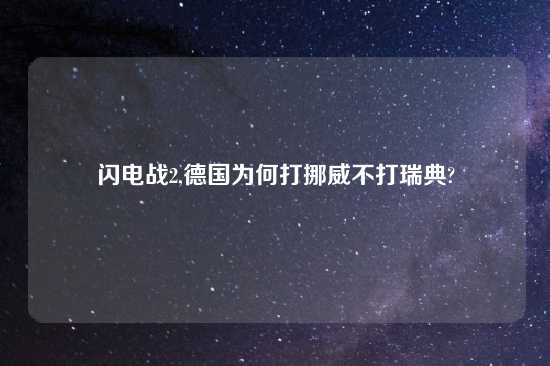 闪电战2,德国为何打挪威不打瑞典?